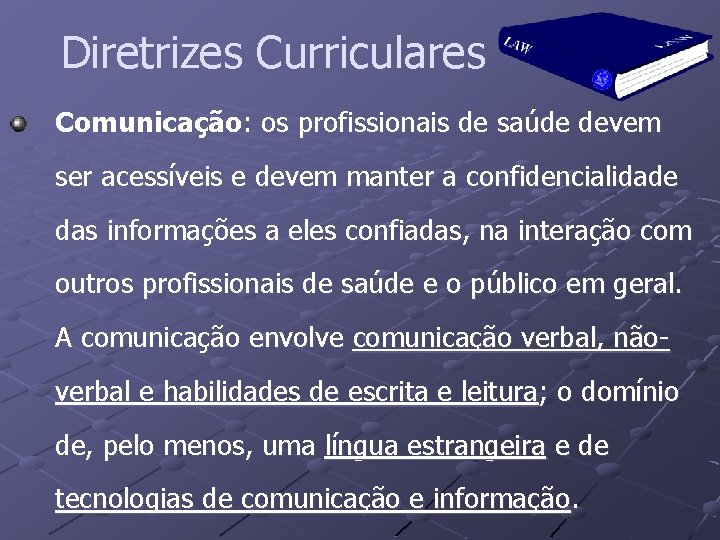 Diretrizes Curriculares

LAW

LAW

Comunicação: os profissionais de saúde devem ser acessíveis e devem manter a confidencialidade das informações a eles confiadas, na interação com outros profissionais de saúde e o público em geral. A comunicação envolve comunicação verbal, não-verbal e habilidades de escrita e leitura; o domínio de, pelo menos, uma língua estrangeira e de tecnologias de comunicação e informação.